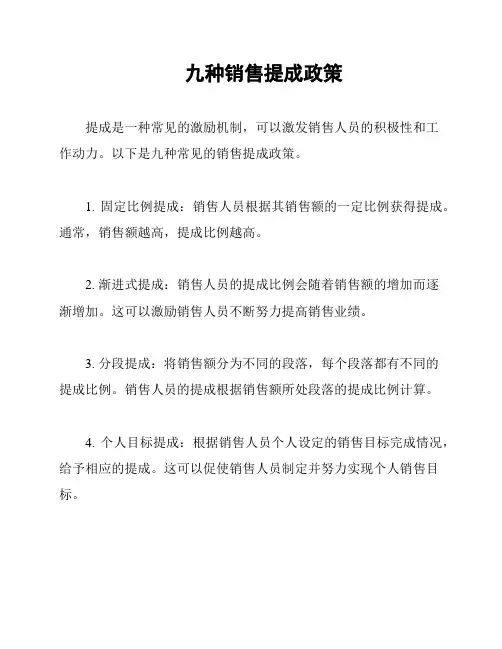 九种销售提成政策

提成是一种常见的激励机制，可以激发销售人员的积极性和工作动力。以下是九种常见的销售提成政策。

1. 固定比例提成：销售人员根据其销售额的一定比例获得提成。通常，销售额越高，提成比例越高。

2. 渐进式提成：销售人员的提成比例会随着销售额的增加而逐渐增加。这可以激励销售人员不断努力提高销售业绩。

3. 分段提成：将销售额分为不同的段落，每个段落都有不同的提成比例。销售人员的提成根据销售额所处段落的提成比例计算。

4. 个人目标提成：根据销售人员个人设定的销售目标完成情况，给予相应的提成。这可以促使销售人员制定并努力实现个人销售目标。